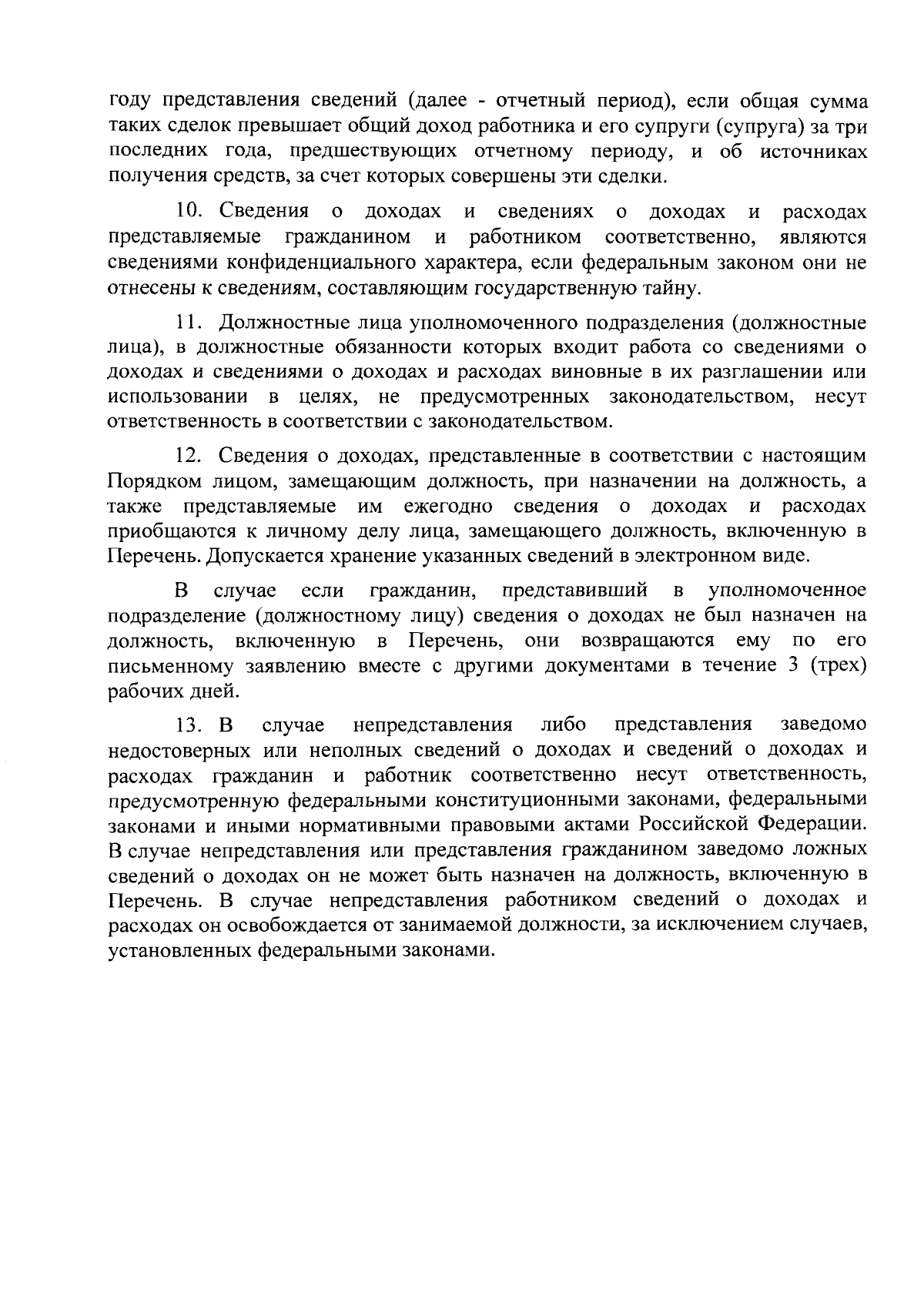 году представления сведений (далее - отчетный период), если общая сумма таких сделок превышает общий доход работника и его супруги (супруга) за три последних года, предшествующих отчетному периоду, и об источниках получения средств, за счет которых совершены эти сделки.

10. Сведения о доходах и сведениях о доходах и расходах представляемые гражданином и работником соответственно, являются сведениями конфиденциального характера, если федеральным законом они не отнесены к сведениям, составляющим государственную тайну.

11. Должностные лица уполномоченного подразделения (должностные лица), в должностные обязанности которых входит работа со сведениями о доходах и сведениями о доходах и расходах виновные в их разглашении или использовании в целях, не предусмотренных законодательством, несут ответственность в соответствии с законодательством.

12. Сведения о доходах, представленные в соответствии с настоящим Порядком лицом, замещающим должность, при назначении на должность, а также представляемые им ежегодно сведения о доходах и расходах приобщаются к личному делу лица, замещающего должность, включенную в Перечень. Допускается хранение указанных сведений в электронном виде.

В случае если гражданин, представивший в уполномоченное подразделение (должностному лицу) сведения о доходах не был назначен на должность, включенную в Перечень, они возвращаются ему по его письменному заявлению вместе с другими документами в течение 3 (трех) рабочих дней.

13. В случае непредставления либо представления заведомо недостоверных или неполных сведений о доходах и сведений о доходах и расходах гражданин и работник соответственно несут ответственность, предусмотренную федеральными конституционными законами, федеральными законами и иными нормативными правовыми актами Российской Федерации. В случае непредставления или представления гражданином заведомо ложных сведений о доходах он не может быть назначен на должность, включенную в Перечень. В случае непредставления работником сведений о доходах и расходах он освобождается от занимаемой должности, за исключением случаев, установленных федеральными законами.